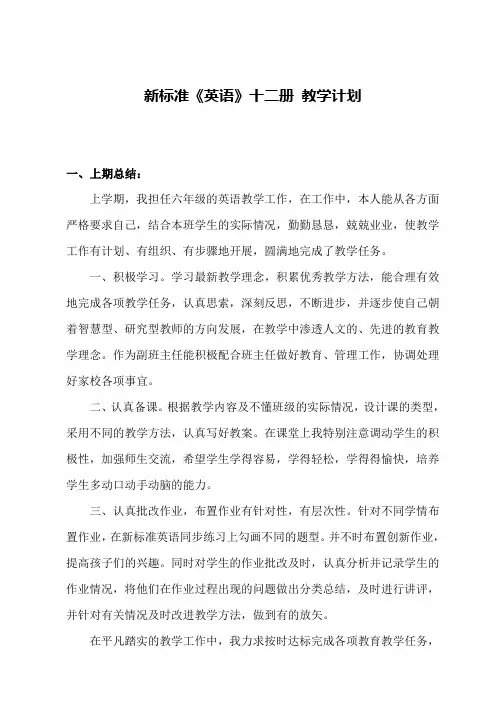 新标准《英语》十二册 教学计划

一、上期总结：

上学期，我担任六年级的英语教学工作，在工作中，本人能从各方面严格要求自己，结合本班学生的实际情况，勤勤恳恳，兢兢业业，使教学工作有计划、有组织、有步骤地开展，圆满地完成了教学任务。

一、积极学习。学习最新教学理念，积累优秀教学方法，能合理有效地完成各项教学任务，认真思索，深刻反思，不断进步，并逐步使自己朝着智慧型、研究型教师的方向发展，在教学中渗透人文的、先进的教育教学理念。作为副班主任能积极配合班主任做好教育、管理工作，协调处理好家校各项事宜。

二、认真备课。根据教学内容及不懂班级的实际情况，设计课的类型，采用不同的教学方法，认真写好教案。在课堂上我特别注意调动学生的积极性，加强师生交流，希望学生学得容易，学得轻松，学得得愉快，培养学生多动口动手动脑的能力。

三、认真批改作业，布置作业有针对性，有层次性。针对不同学情布置作业，在新标准英语同步练习上勾画不同的题型。并不时布置创新作业，提高孩子们的兴趣。同时对学生的作业批改及时，认真分析并记录学生的作业情况，将他们在作业过程出现的问题做出分类总结，及时进行讲评，并针对有关情况及时改进教学方法，做到有的放矢。

在平凡踏实的教学工作中，我力求按时达标完成各项教育教学任务，